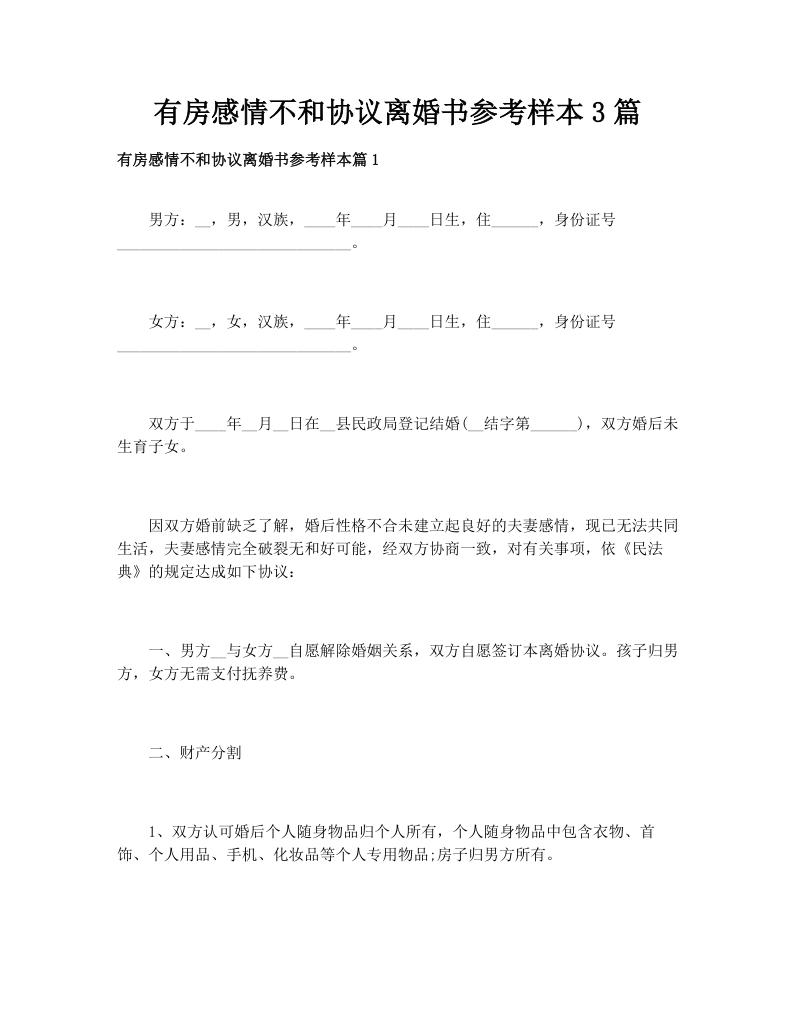 有房感情不和协议离婚书参考样本3篇

有房感情不和协议离婚书参考样本篇1

男方：__，男，汉族，____年____月____日生，住______，身份证号______________________________。

女方：__，女，汉族，____年____月____日生，住______，身份证号______________________________。

双方于____年__月__日在__县民政局登记结婚(__结字第______)，双方婚后未生育子女。

因双方婚前缺乏了解，婚后性格不合未建立起良好的夫妻感情，现已无法共同生活，夫妻感情完全破裂无和好可能，经双方协商一致，对有关事项，依《民法典》的规定达成如下协议：

一、男方__与女方__自愿解除婚姻关系，双方自愿签订本离婚协议。孩子归男方，女方无需支付抚养费。

二、财产分割

1、双方认可婚后个人随身物品归个人所有，个人随身物品中包含衣物、首饰、个人用品、手机、化妆品等个人专用物品;房子归男方所有。